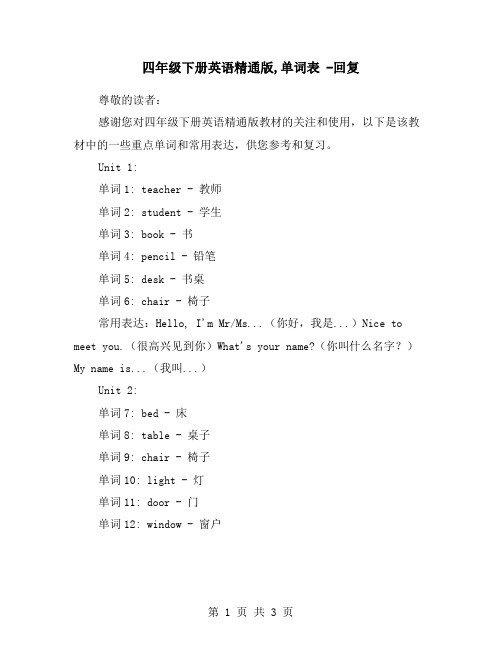 四年级下册英语精通版，单词表 -回复

尊敬的读者：

感谢您对四年级下册英语精通版教材的关注和使用，以下是该教材中的一些重点单词和常用表达，供您参考和复习。

Unit 1:

单词1: teacher - 教师

单词2: student - 学生

单词3: book - 书

单词4: pencil - 铅笔

单词5: desk - 书桌

单词6: chair - 椅子

常用表达：Hello, I'm Mr/Ms...（你好，我是...）Nice to meet you.（很高兴见到你）What's your name?（你叫什么名字？）My name is...（我叫...）

Unit 2:

单词7: bed - 床

单词8: table - 桌子

单词9: chair - 椅子

单词10: light - 灯

单词11: door - 门

单词12: window - 窗户

第 1 页 共 3 页